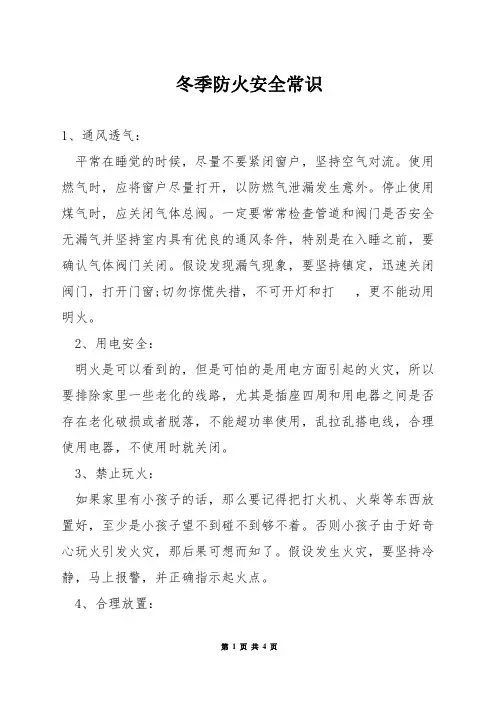 冬季防火安全常识

1、通风透气：

平常在睡觉的时候，尽量不要紧闭窗户，坚持空气对流。使用燃气时，应将窗户尽量打开，以防燃气泄漏发生意外。停止使用煤气时，应关闭气体总阀。一定要常常检查管道和阀门是否安全无漏气并坚持室内具有优良的通风条件，特别是在入睡之前，要确认气体阀门关闭。假设发现漏气现象，要坚持镇定，迅速关闭阀门，打开门窗;切勿惊慌失措，不可开灯和打　，更不能动用明火。

2、用电安全：

明火是可以看到的，但是可怕的是用电方面引起的火灾，所以要排除家里一些老化的线路，尤其是插座四周和用电器之间是否存在老化破损或者脱落，不能超功率使用，乱拉乱搭电线，合理使用电器，不使用时就关闭。

3、禁止玩火：

如果家里有小孩子的话，那么要记得把打火机、火柴等东西放置好，至少是小孩子望不到碰不到够不着。否则小孩子由于好奇心玩火引发火灾，那后果可想而知了。假设发生火灾，要坚持冷静，马上报警，并正确指示起火点。

4、合理放置：

第 1 页 共 4 页